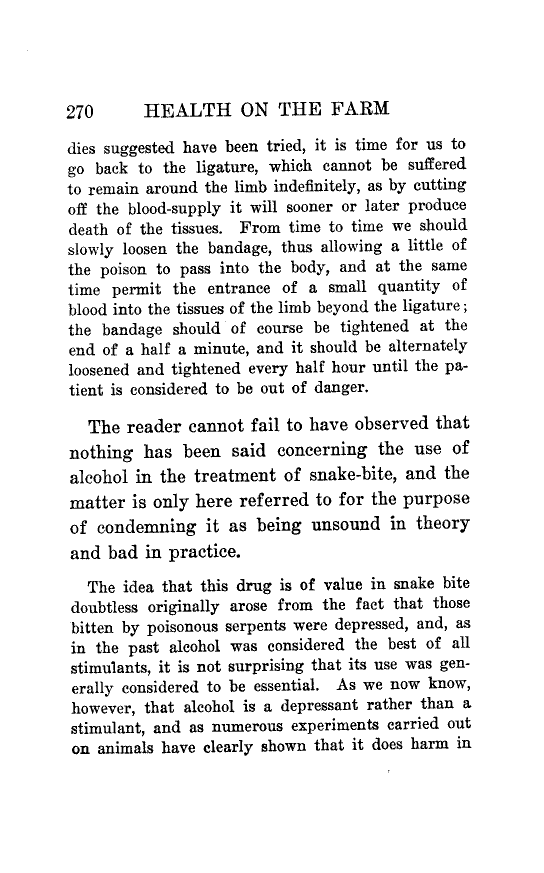 270 HEALTH ON THE FARM

dies suggested have been tried, it is time for us to go back to the ligature, which cannot be suffered to remain around the limb indefinitely, as by cutting off the blood-supply it will sooner or later produce death of the tissues. From time to time we should slowly loosen the bandage, thus allowing a little of the poison to pass into the body, and at the same time permit the entrance of a small quantity of blood into the tissues of the limb beyond the ligature; the bandage should of course be tightened at the end of a half a minute, and it should be alternately loosened and tightened every half hour until the patient is considered to be out of danger.

The reader cannot fail to have observed that nothing has been said concerning the use of alcohol in the treatment of snake-bite, and the matter is only here referred to for the purpose of condemning it as being unsound in theory and bad in practice.

The idea that this drug is of value in snake bite doubtless originally arose from the fact that those bitten by poisonous serpents were depressed, and, as in the past alcohol was considered the best of all stimulants, it is not surprising that its use was generally considered to be essential. As we now know, however, that alcohol is a depressant rather than a stimulant, and as numerous experiments carried out on animals have clearly shown that it does harm in